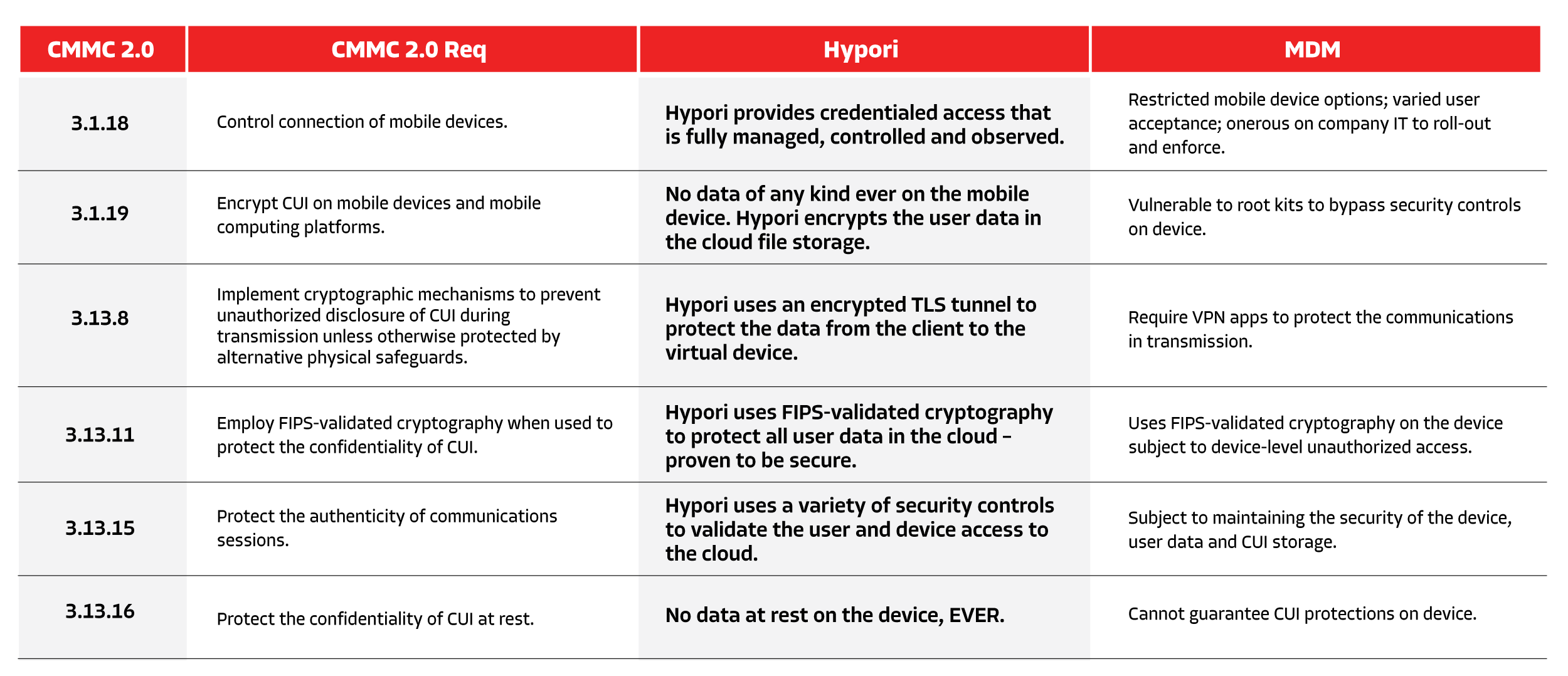 | CMMC 2.0 | CMMC 2.0 Req | Hypori | MDM |
|---|---|---|---|
| 3.1.18 | Control connection of mobile devices. | Hypori provides credentialed access that is fully managed, controlled and observed. | Restricted mobile device options; varied user acceptance; onerous on company IT to roll-out and enforce. |
| 3.1.19 | Encrypt CUI on mobile devices and mobile computing platforms. | No data of any kind ever on the mobile device. Hypori encrypts the user data in the cloud file storage. | Vulnerable to root kits to bypass security controls on device. |
| 3.13.8 | Implement cryptographic mechanisms to prevent unauthorized disclosure of CUI during transmission unless otherwise protected by alternative physical safeguards. | Hypori uses an encrypted TLS tunnel to protect the data from the client to the virtual device. | Require VPN apps to protect the communications in transmission. |
| 3.13.11 | Employ FIPS-validated cryptography when used to protect the confidentiality of CUI. | Hypori uses FIPS-validated cryptography to protect all user data in the cloud – proven to be secure. | Uses FIPS-validated cryptography on the device subject to device-level unauthorized access. |
| 3.13.15 | Protect the authenticity of communications sessions. | Hypori uses a variety of security controls to validate the user and device access to the cloud. | Subject to maintaining the security of the device, user data and CUI storage. |
| 3.13.16 | Protect the confidentiality of CUI at rest. | No data at rest on the device, EVER. | Cannot guarantee CUI protections on device. |